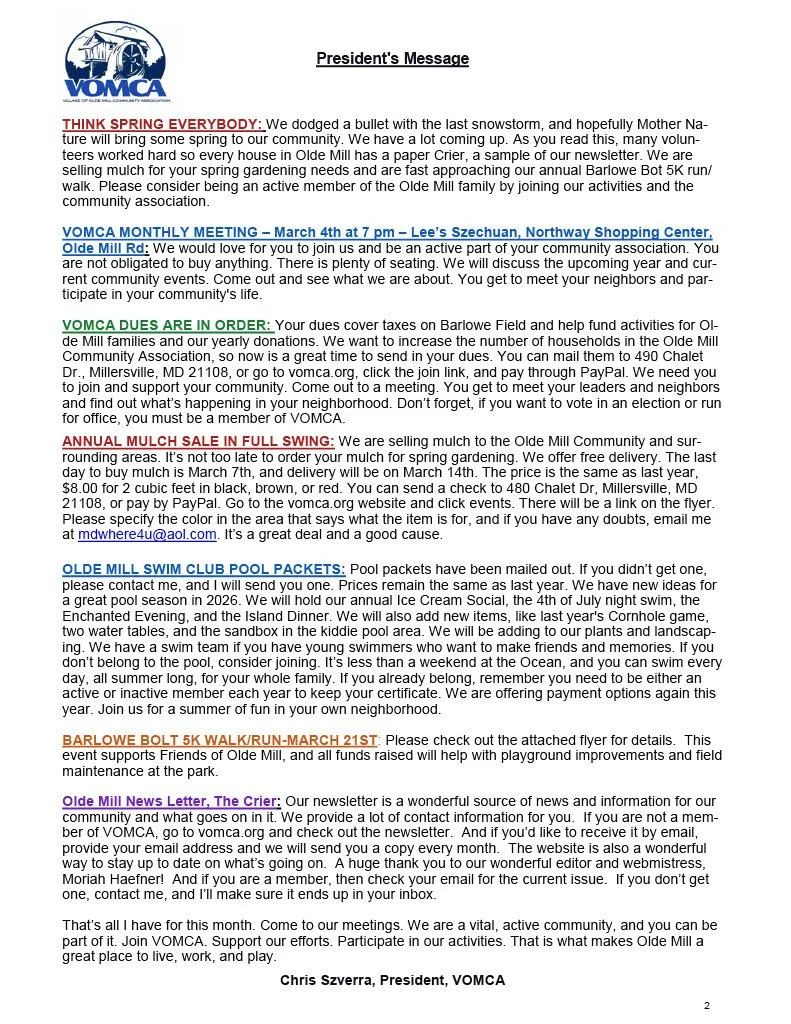 VOMCA
VILLAGE OF OLDE MILL COMMUNITY ASSOCIATION

President's Message

THINK SPRING EVERYBODY: We dodged a bullet with the last snowstorm, and hopefully Mother Nature will bring some spring to our community. We have a lot coming up. As you read this, many volunteers worked hard so every house in Olde Mill has a paper Crier, a sample of our newsletter. We are selling mulch for your spring gardening needs and are fast approaching our annual Barlowe Bot 5K run/walk. Please consider being an active member of the Olde Mill family by joining our activities and the community association.

VOMCA MONTHLY MEETING – March 4th at 7 pm – Lee's Szechuan, Northway Shopping Center, Olde Mill Rd: We would love for you to join us and be an active part of your community association. You are not obligated to buy anything. There is plenty of seating. We will discuss the upcoming year and current community events. Come out and see what we are about. You get to meet your neighbors and participate in your community's life.

VOMCA DUES ARE IN ORDER: Your dues cover taxes on Barlowe Field and help fund activities for Olde Mill families and our yearly donations. We want to increase the number of households in the Olde Mill Community Association, so now is a great time to send in your dues. You can mail them to 490 Chalet Dr., Millersville, MD 21108, or go to vomca.org, click the join link, and pay through PayPal. We need you to join and support your community. Come out to a meeting. You get to meet your leaders and neighbors and find out what's happening in your neighborhood. Don't forget, if you want to vote in an election or run for office, you must be a member of VOMCA.

ANNUAL MULCH SALE IN FULL SWING: We are selling mulch to the Olde Mill Community and surrounding areas. It's not too late to order your mulch for spring gardening. We offer free delivery. The last day to buy mulch is March 7th, and delivery will be on March 14th. The price is the same as last year, $8.00 for 2 cubic feet in black, brown, or red. You can send a check to 480 Chalet Dr, Millersville, MD 21108, or pay by PayPal. Go to the vomca.org website and click events. There will be a link on the flyer. Please specify the color in the area that says what the item is for, and if you have any doubts, email me at mdwhere4u@aol.com. It's a great deal and a good cause.

OLDE MILL SWIM CLUB POOL PACKETS: Pool packets have been mailed out. If you didn't get one, please contact me, and I will send you one. Prices remain the same as last year. We have new ideas for a great pool season in 2026. We will hold our annual Ice Cream Social, the 4th of July night swim, the Enchanted Evening, and the Island Dinner. We will also add new items, like last year's Cornhole game, two water tables, and the sandbox in the kiddie pool area. We will be adding to our plants and landscaping. We have a swim team if you have young swimmers who want to make friends and memories. If you don't belong to the pool, consider joining. It's less than a weekend at the Ocean, and you can swim every day, all summer long, for your whole family. If you already belong, remember you need to be either an active or inactive member each year to keep your certificate. We are offering payment options again this year. Join us for a summer of fun in your own neighborhood.

BARLOWE BOLT 5K WALK/RUN-MARCH 21ST: Please check out the attached flyer for details. This event supports Friends of Olde Mill, and all funds raised will help with playground improvements and field maintenance at the park.

Olde Mill News Letter, The Crier: Our newsletter is a wonderful source of news and information for our community and what goes on in it. We provide a lot of contact information for you. If you are not a member of VOMCA, go to vomca.org and check out the newsletter. And if you'd like to receive it by email, provide your email address and we will send you a copy every month. The website is also a wonderful way to stay up to date on what's going on. A huge thank you to our wonderful editor and webmistress, Moriah Haefner! And if you are a member, then check your email for the current issue. If you don't get one, contact me, and I'll make sure it ends up in your inbox.

That's all I have for this month. Come to our meetings. We are a vital, active community, and you can be part of it. Join VOMCA. Support our efforts. Participate in our activities. That is what makes Olde Mill a great place to live, work, and play.

Chris Szverra, President, VOMCA

2